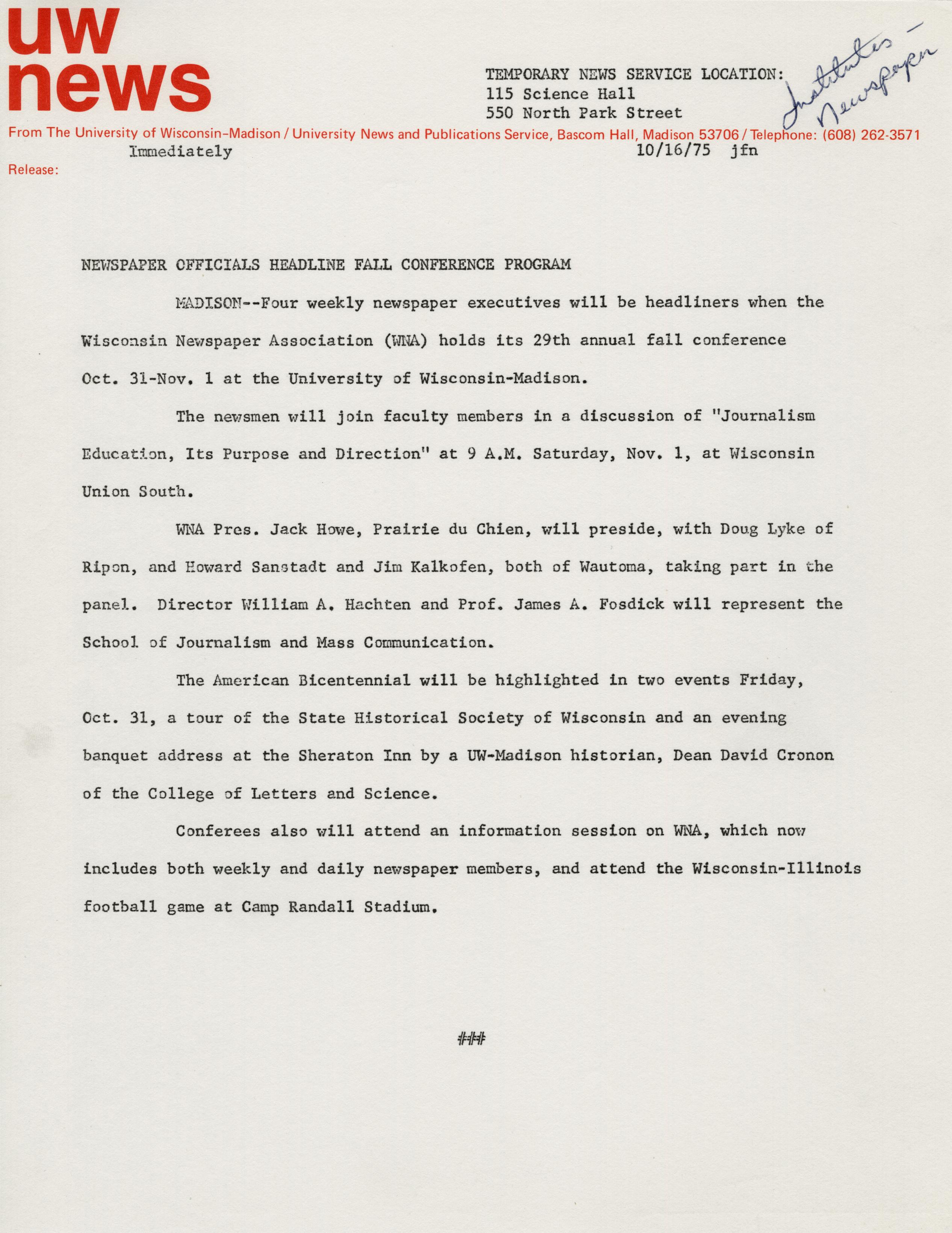 uw
news

TEMPORARY NEWS SERVICE LOCATION:
115 Science Hall
550 North Park Street

Institutes -
Newspaper

From The University of Wisconsin-Madison / University News and Publications Service, Bascom Hall, Madison 53706 / Telephone: (608) 262-3571

Release: Immediately

10/16/75 jfn

NEWSPAPER OFFICIALS HEADLINE FALL CONFERENCE PROGRAM

MADISON--Four weekly newspaper executives will be headliners when the Wisconsin Newspaper Association (WNA) holds its 29th annual fall conference Oct. 31-Nov. 1 at the University of Wisconsin-Madison.

The newsmen will join faculty members in a discussion of "Journalism Education, Its Purpose and Direction" at 9 A.M. Saturday, Nov. 1, at Wisconsin Union South.

WNA Pres. Jack Howe, Prairie du Chien, will preside, with Doug Lyke of Ripon, and Howard Sanstadt and Jim Kalkofen, both of Wautoma, taking part in the panel. Director William A. Hachten and Prof. James A. Fosdick will represent the School of Journalism and Mass Communication.

The American Bicentennial will be highlighted in two events Friday, Oct. 31, a tour of the State Historical Society of Wisconsin and an evening banquet address at the Sheraton Inn by a UW-Madison historian, Dean David Cronon of the College of Letters and Science.

Conferees also will attend an information session on WNA, which now includes both weekly and daily newspaper members, and attend the Wisconsin-Illinois football game at Camp Randall Stadium.

###